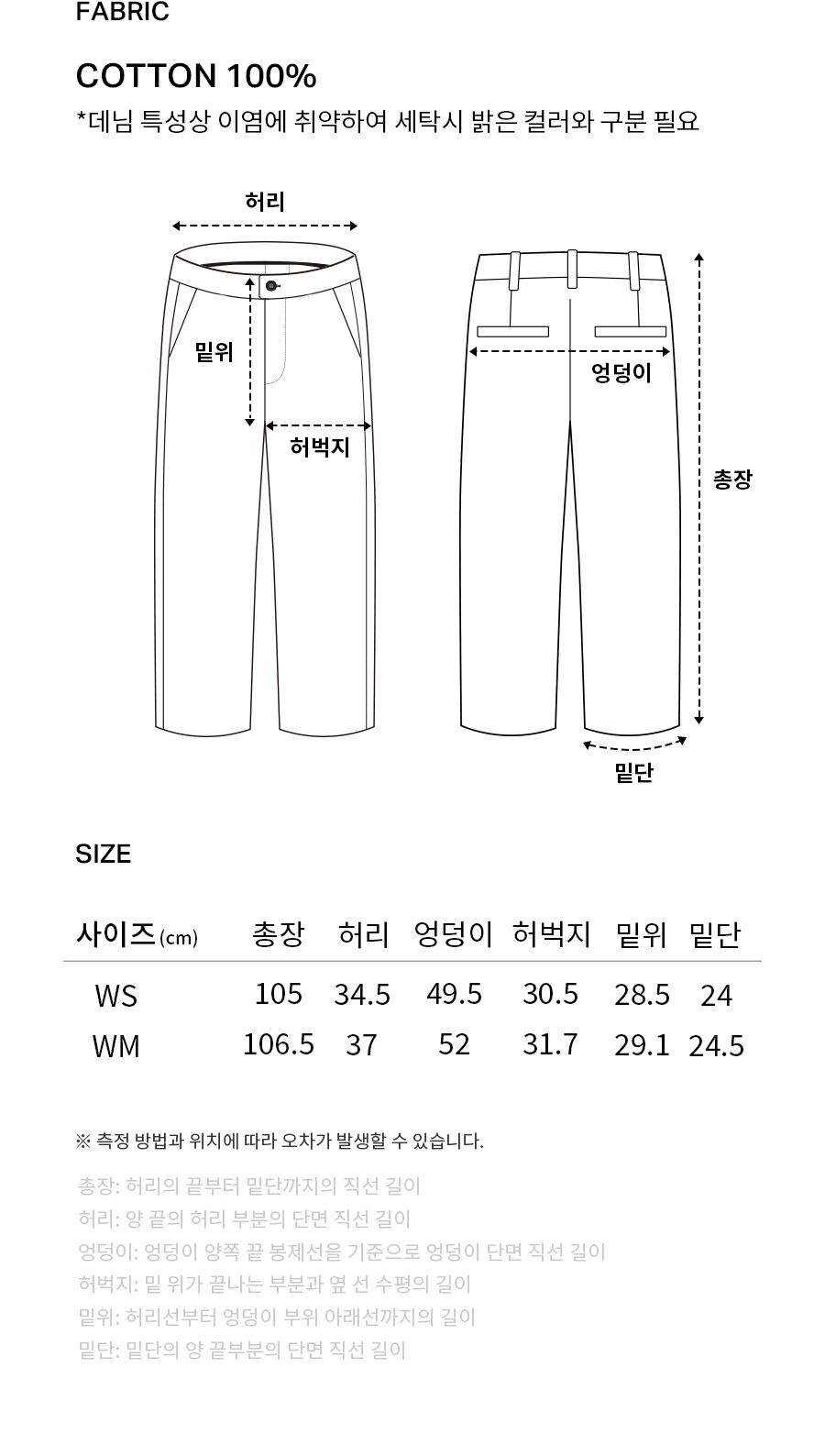 FABRIC

COTTON 100%

*데님 특성상 이염에 취약하여 세탁시 밝은 컬러와 구분 필요

허리

밑위

허벅지

엉덩이

총장

밑단

SIZE

| 사이즈(cm) | 총장 | 허리 | 엉덩이 | 허벅지 | 밑위 | 밑단 |
|---|---|---|---|---|---|---|
| WS | 105 | 34.5 | 49.5 | 30.5 | 28.5 | 24 |
| WM | 106.5 | 37 | 52 | 31.7 | 29.1 | 24.5 |

※ 측정 방법과 위치에 따라 오차가 발생할 수 있습니다.

총장: 허리의 끝부터 밑단까지의 직선 길이
허리: 양 끝의 허리 부분의 단면 직선 길이
엉덩이: 엉덩이 양쪽 끝 봉제선을 기준으로 엉덩이 단면 직선 길이
허벅지: 밑 위가 끝나는 부분과 옆 선 수평의 길이
밑위: 허리선부터 엉덩이 부위 아래선까지의 길이
밑단: 밑단의 양 끝부분의 단면 직선 길이